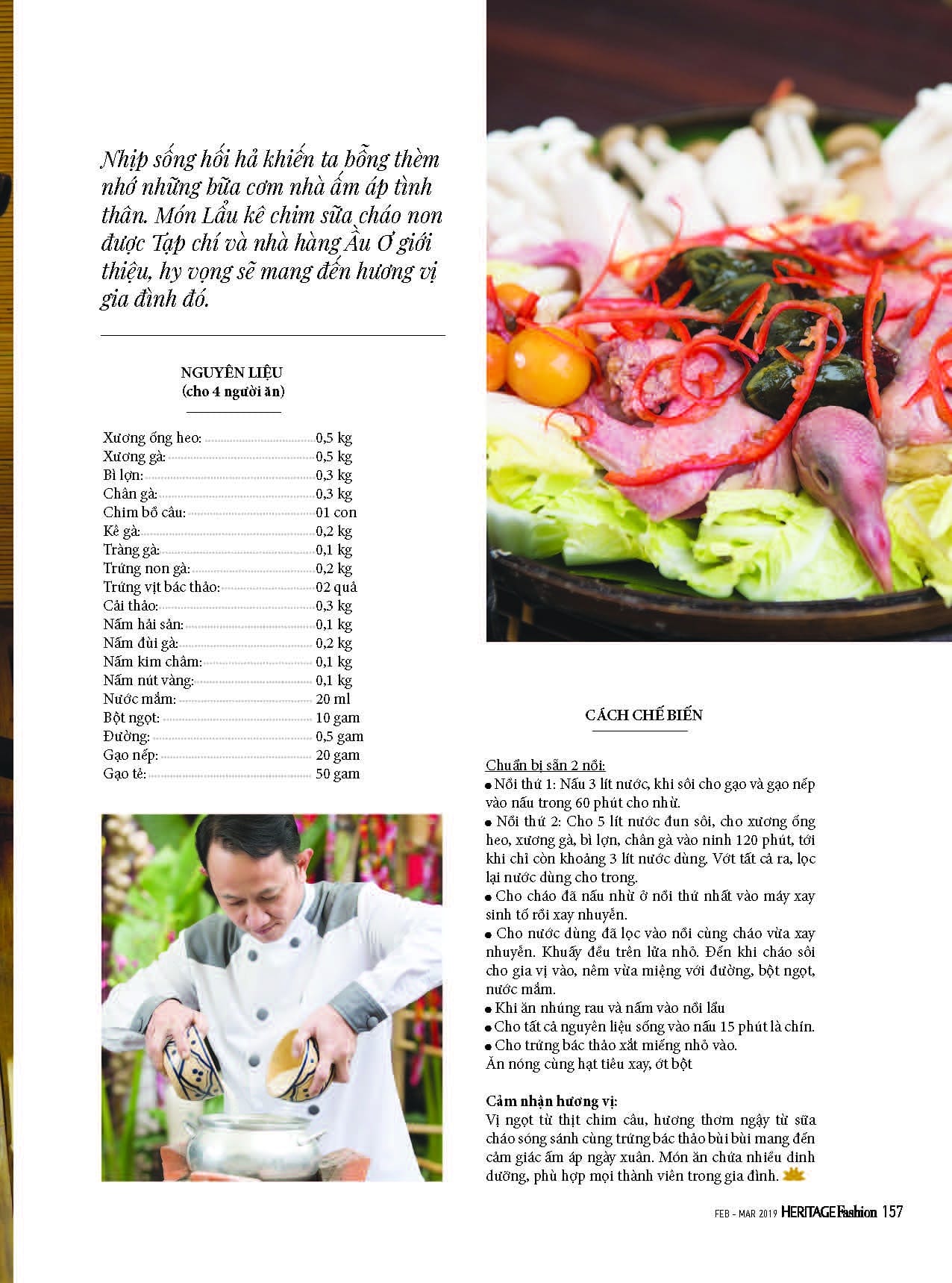 Nhịp sống hối hả khiến ta bỗng thèm nhớ những bữa cơm nhà ấm áp tình thân. Món Lẩu kê chim sữa cháo non được Tạp chí và nhà hàng Ầu Ơ giới thiệu, hy vọng sẽ mang đến hương vị gia đình đó.

NGUYÊN LIỆU
(cho 4 người ăn)

Xương ống heo: 0,5 kg
Xương gà: 0,5 kg
Bì lợn: 0,3 kg
Chân gà: 0,3 kg
Chim bồ câu: 01 con
Kê gà: 0,2 kg
Tràng gà: 0,1 kg
Trứng non gà: 0,2 kg
Trứng vịt bác thảo: 02 quả
Cải thảo: 0,3 kg
Nấm hải sản: 0,1 kg
Nấm đùi gà: 0,2 kg
Nấm kim châm: 0,1 kg
Nấm nút vàng: 0,1 kg
Nước mắm: 20 ml
Bột ngọt: 10 gam
Đường: 0,5 gam
Gạo nếp: 20 gam
Gạo tẻ: 50 gam

CÁCH CHẾ BIẾN

Chuẩn bị sẵn 2 nồi:
• Nồi thứ 1: Nấu 3 lít nước, khi sôi cho gạo và gạo nếp vào nấu trong 60 phút cho nhừ.
• Nồi thứ 2: Cho 5 lít nước đun sôi, cho xương ống heo, xương gà, bì lợn, chân gà vào ninh 120 phút, tới khi chỉ còn khoảng 3 lít nước dùng. Vớt tất cả ra, lọc lại nước dùng cho trong.
• Cho cháo đã nấu nhừ ở nồi thứ nhất vào máy xay sinh tố rồi xay nhuyễn.
• Cho nước dùng đã lọc vào nồi cùng cháo vừa xay nhuyễn. Khuấy đều trên lửa nhỏ. Đến khi cháo sôi cho gia vị vào, nêm vừa miệng với đường, bột ngọt, nước mắm.
• Khi ăn nhúng rau và nấm vào nồi lẩu
• Cho tất cả nguyên liệu sống vào nấu 15 phút là chín.
• Cho trứng bác thảo xắt miếng nhỏ vào.
Ăn nóng cùng hạt tiêu xay, ớt bột

Cảm nhận hương vị:
Vị ngọt từ thịt chim câu, hương thơm ngậy từ sữa cháo sóng sánh cùng trứng bác thảo bùi bùi mang đến cảm giác ấm áp ngày xuân. Món ăn chứa nhiều dinh dưỡng, phù hợp mọi thành viên trong gia đình.

FEB - MAR 2019 HERITAGE Fashion 157